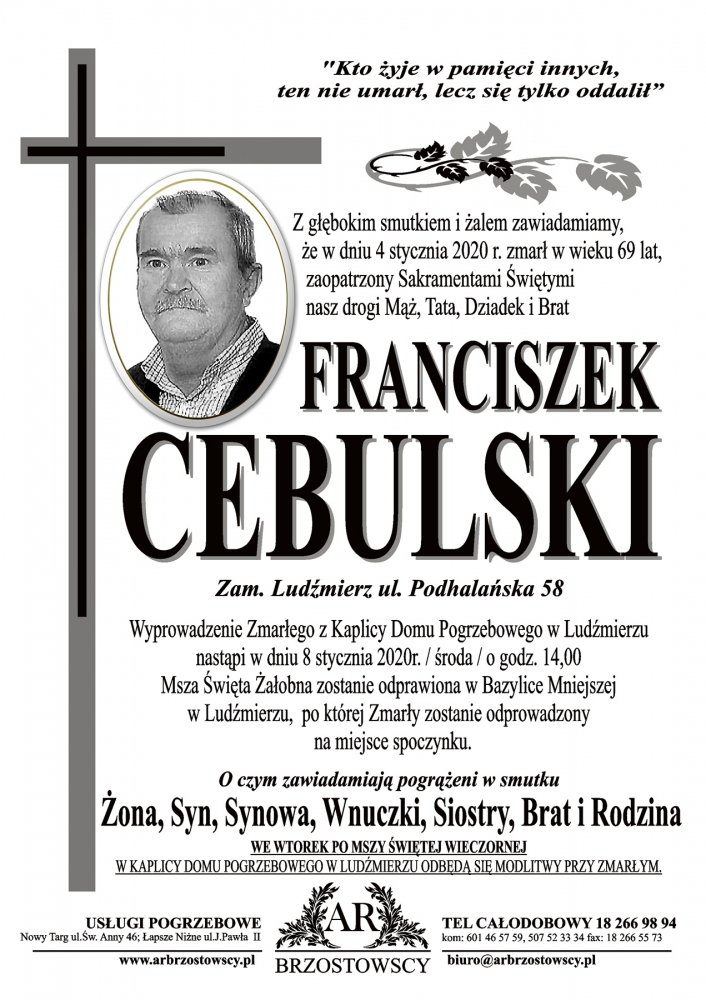 "Kto żyje w pamięci innych, ten nie umarł, lecz się tylko oddalił"

Z głębokim smutkiem i żalem zawiadamiamy, że w dniu 4 stycznia 2020 r. zmarł w wieku 69 lat, zaopatrzony Sakramentami Świętymi nasz drogi Mąż, Tata, Dziadek i Brat

FRANCISZEK
CEBULSKI

Zam. Ludźmierz ul. Podhalańska 58

Wyprowadzenie Zmarłego z Kaplicy Domu Pogrzebowego w Ludźmierzu nastąpi w dniu 8 stycznia 2020r. / środa / o godz. 14,00 Msza Święta Żałobna zostanie odprawiona w Bazylice Mniejszej w Ludźmierzu, po której Zmarły zostanie odprowadzony na miejsce spoczynku.

O czym zawiadamiają pogrążeni w smutku
Żona, Syn, Synowa, Wnuczki, Siostry, Brat i Rodzina

WE WTOREK PO MSZY ŚWIĘTEJ WIECZORNEJ
W KAPLICY DOMU POGRZEBOWEGO W LUDŹMIERZU ODBĘDĄ SIĘ MODLITWY PRZY ZMARŁYM.

USŁUGI POGRZEBOWE
Nowy Targ ul.Św. Anny 46; Łapsze Niżne ul.J.Pawła II
www.arbrzostowscy.pl

AR
BRZOSTOWSCY

TEL CAŁODOBOWY 18 266 98 94
kom: 601 46 57 59, 507 52 33 34 fax: 18 266 55 73
biuro@arbrzostowscy.pl